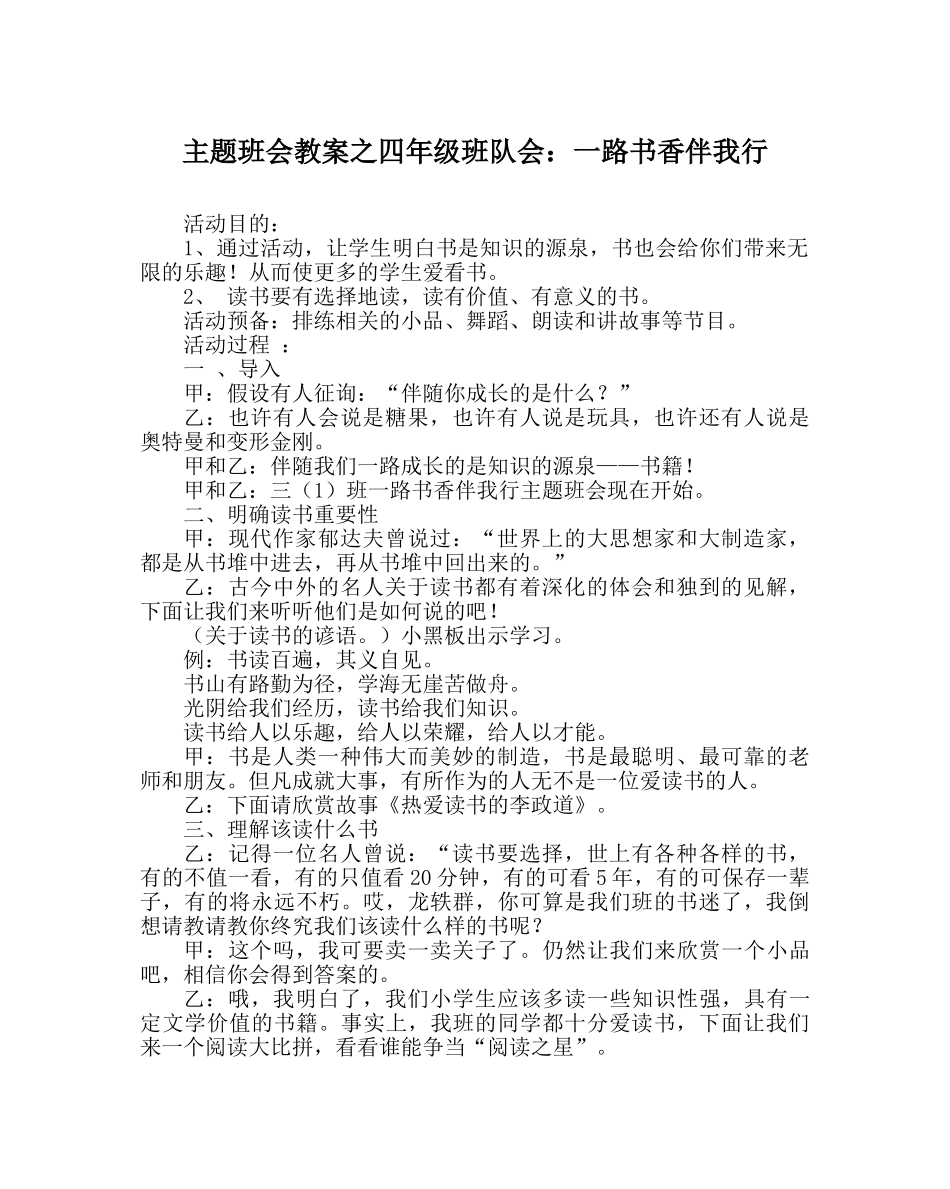 主题班会教案之四年级班队会：一路书香伴我行

活动目的：

1、通过活动，让学生明白书是知识的源泉，书也会给你们带来无限的乐趣！从而使更多的学生爱看书。

2、 读书要有选择地读，读有价值、有意义的书。

活动预备：排练相关的小品、舞蹈、朗读和讲故事等节目。

活动过程 ：

一 、导入

甲：假设有人征询：“伴随你成长的是什么？”

乙：也许有人会说是糖果，也许有人说是玩具，也许还有人说是奥特曼和变形金刚。

甲和乙：伴随我们一路成长的是知识的源泉——书籍！

甲和乙：三（1）班一路书香伴我行主题班会现在开始。

二、明确读书重要性

甲：现代作家郁达夫曾说过：“世界上的大思想家和大制造家，都是从书堆中进去，再从书堆中回出来的。”

乙：古今中外的名人关于读书都有着深化的体会和独到的见解，下面让我们来听听他们是如何说的吧！

（关于读书的谚语。）小黑板出示学习。

例：书读百遍，其义自见。

书山有路勤为径，学海无崖苦做舟。

光阴给我们经历，读书给我们知识。

读书给人以乐趣，给人以荣耀，给人以才能。

甲：书是人类一种伟大而美妙的制造，书是最聪明、最可靠的老师和朋友。但凡成就大事，有所作为的人无不是一位爱读书的人。

乙：下面请欣赏故事《热爱读书的李政道》。

三、理解该读什么书

乙：记得一位名人曾说：“读书要选择，世上有各种各样的书，有的不值一看，有的只值看20分钟，有的可看5年，有的可保存一辈子，有的将永远不朽。哎，龙轶群，你可算是我们班的书迷了，我倒想请教请教你终究我们该读什么样的书呢？

甲：这个吗，我可要卖一卖关子了。仍然让我们来欣赏一个小品吧，相信你会得到答案的。

乙：哦，我明白了，我们小学生应该多读一些知识性强，具有一定文学价值的书籍。事实上，我班的同学都十分爱读书，下面让我们来一个阅读大比拼，看看谁能争当“阅读之星”。